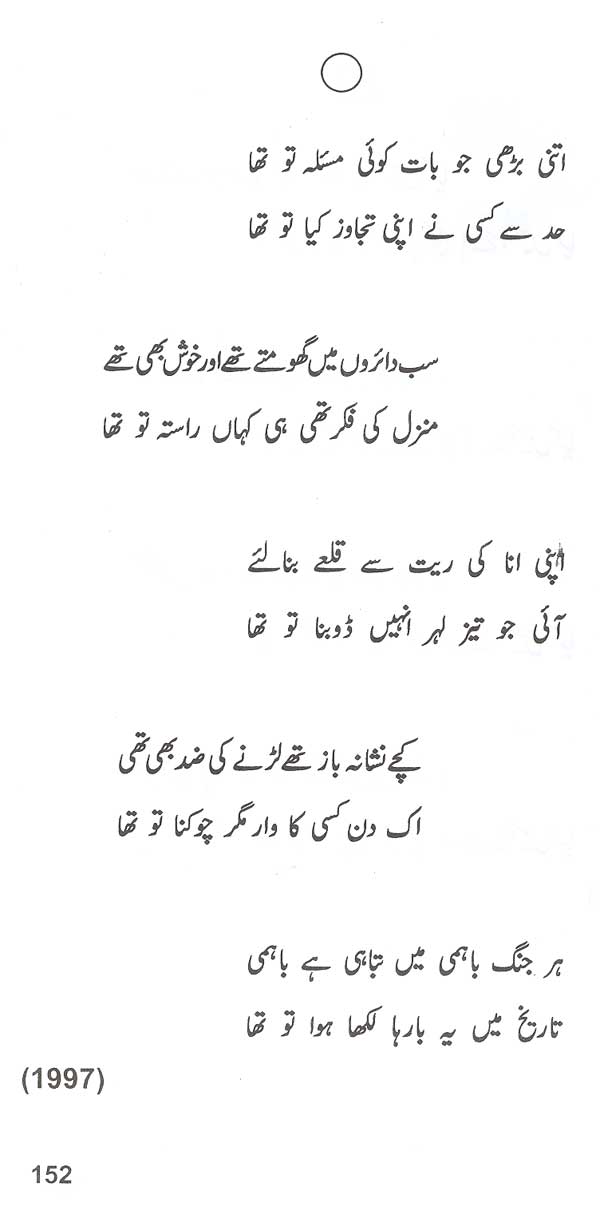 اتنی بڑھی جو بات کوئی مسئلہ تو تھا
حد سے کسی نے اپنی تجاوز کیا تو تھا

سب دائروں میں گھومتے تھے اور خوش بھی تھے
منزل کی فکر تھی ہی کہاں راستہ تو تھا

اپنی انا کی ریت سے قلعے بنا لئے
آئی جو تیز لہر انہیں ڈوبنا تو تھا

کچے نشانہ باز تھے لڑنے کی ضد بھی تھی
اک دن کسی کا وار مگر چوکنا تو تھا

ہر جنگ باہمی میں تباہی ہے باہمی
تاریخ میں یہ بارہا لکھا ہوا تو تھا

(1997)

152